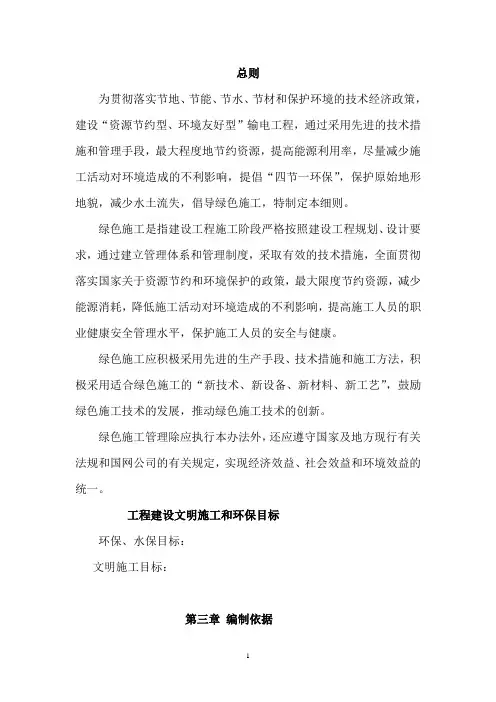 总则

为贯彻落实节地、节能、节水、节材和保护环境的技术经济政策，建设“资源节约型、环境友好型”输电工程，通过采用先进的技术措施和管理手段，最大程度地节约资源，提高能源利用率，尽量减少施工活动对环境造成的不利影响，提倡“四节一环保”，保护原始地形地貌，减少水土流失，倡导绿色施工，特制定本细则。

绿色施工是指建设工程施工阶段严格按照建设工程规划、设计要求，通过建立管理体系和管理制度，采取有效的技术措施，全面贯彻落实国家关于资源节约和环境保护的政策，最大限度节约资源，减少能源消耗，降低施工活动对环境造成的不利影响，提高施工人员的职业健康安全管理水平，保护施工人员的安全与健康。

绿色施工应积极采用先进的生产手段、技术措施和施工方法，积极采用适合绿色施工的“新技术、新设备、新材料、新工艺”，鼓励绿色施工技术的发展，推动绿色施工技术的创新。

绿色施工管理除应执行本办法外，还应遵守国家及地方现行有关法规和国网公司的有关规定，实现经济效益、社会效益和环境效益的统一。

工程建设文明施工和环保目标

环保、水保目标：

文明施工目标：

第三章 编制依据

1